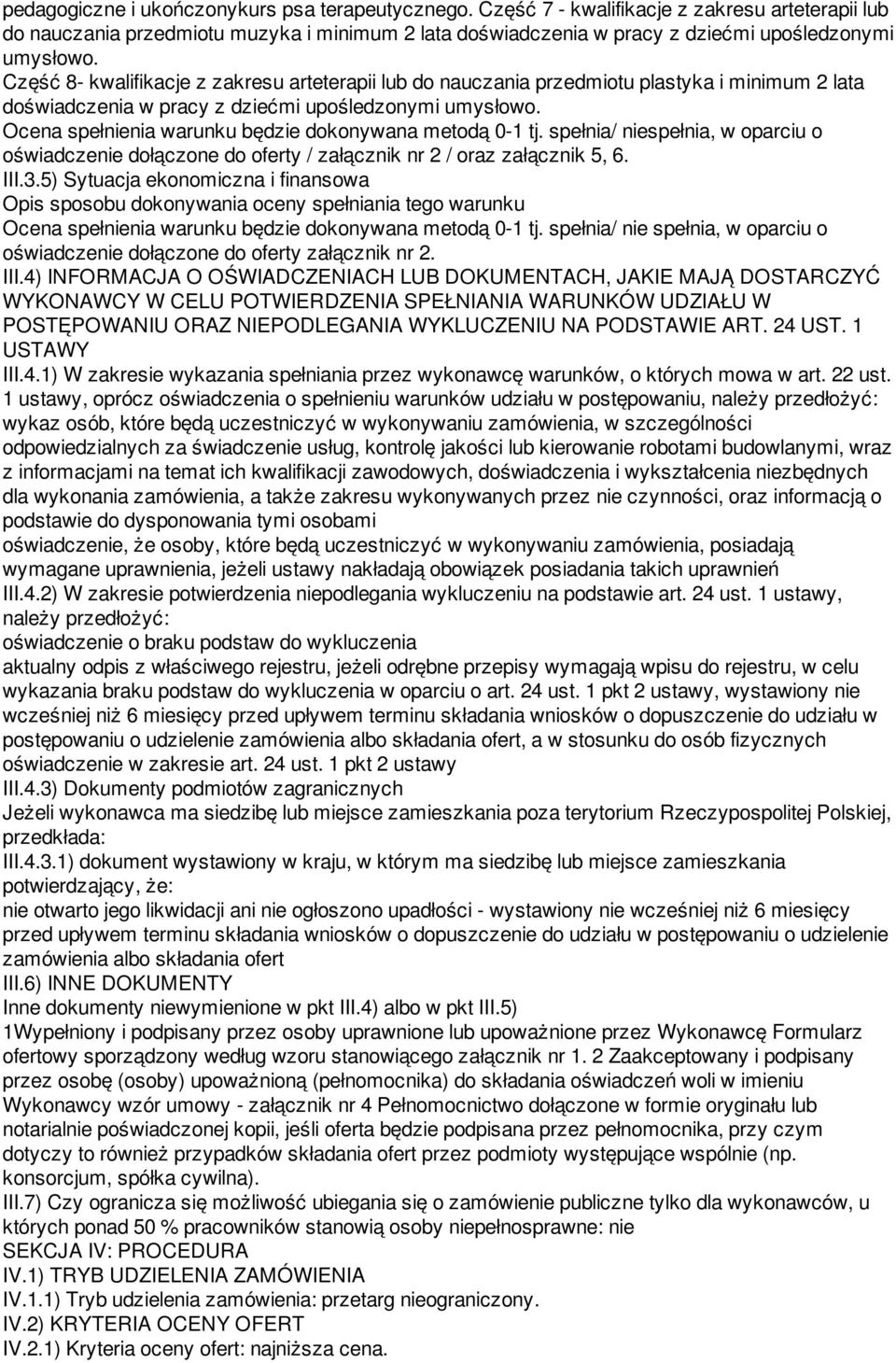 pedagogiczne i ukończonykurs psa terapeutycznego. Część 7 - kwalifikacje z zakresu arteterapii lub do nauczania przedmiotu muzyka i minimum 2 lata doświadczenia w pracy z dziećmi upośledzonymi umysłowo.
Część 8- kwalifikacje z zakresu arteterapii lub do nauczania przedmiotu plastyka i minimum 2 lata doświadczenia w pracy z dziećmi upośledzonymi umysłowo.
Ocena spełnienia warunku będzie dokonywana metodą 0-1 tj. spełnia/ niespełnia, w oparciu o oświadczenie dołączone do oferty / załącznik nr 2 / oraz załącznik 5, 6.
III.3.5) Sytuacja ekonomiczna i finansowa
Opis sposobu dokonywania oceny spełniania tego warunku
Ocena spełnienia warunku będzie dokonywana metodą 0-1 tj. spełnia/ nie spełnia, w oparciu o oświadczenie dołączone do oferty załącznik nr 2.
III.4) INFORMACJA O OŚWIADCZENIACH LUB DOKUMENTACH, JAKIE MAJĄ DOSTARCZYĆ WYKONAWCY W CELU POTWIERDZENIA SPEŁNIANIA WARUNKÓW UDZIAŁU W POSTĘPOWANIU ORAZ NIEPODLEGANIA WYKLUCZENIU NA PODSTAWIE ART. 24 UST. 1 USTAWY
III.4.1) W zakresie wykazania spełniania przez wykonawcę warunków, o których mowa w art. 22 ust. 1 ustawy, oprócz oświadczenia o spełnieniu warunków udziału w postępowaniu, należy przedłożyć:
wykaz osób, które będą uczestniczyć w wykonywaniu zamówienia, w szczególności odpowiedzialnych za świadczenie usług, kontrolę jakości lub kierowanie robotami budowlanymi, wraz z informacjami na temat ich kwalifikacji zawodowych, doświadczenia i wykształcenia niezbędnych dla wykonania zamówienia, a także zakresu wykonywanych przez nie czynności, oraz informacją o podstawie do dysponowania tymi osobami
oświadczenie, że osoby, które będą uczestniczyć w wykonywaniu zamówienia, posiadają wymagane uprawnienia, jeżeli ustawy nakładają obowiązek posiadania takich uprawnień
III.4.2) W zakresie potwierdzenia niepodlegania wykluczeniu na podstawie art. 24 ust. 1 ustawy, należy przedłożyć:
oświadczenie o braku podstaw do wykluczenia
aktualny odpis z właściwego rejestru, jeżeli odrębne przepisy wymagają wpisu do rejestru, w celu wykazania braku podstaw do wykluczenia w oparciu o art. 24 ust. 1 pkt 2 ustawy, wystawiony nie wcześniej niż 6 miesięcy przed upływem terminu składania wniosków o dopuszczenie do udziału w postępowaniu o udzielenie zamówienia albo składania ofert, a w stosunku do osób fizycznych oświadczenie w zakresie art. 24 ust. 1 pkt 2 ustawy
III.4.3) Dokumenty podmiotów zagranicznych
Jeżeli wykonawca ma siedzibę lub miejsce zamieszkania poza terytorium Rzeczypospolitej Polskiej, przedkłada:
III.4.3.1) dokument wystawiony w kraju, w którym ma siedzibę lub miejsce zamieszkania potwierdzający, że:
nie otwarto jego likwidacji ani nie ogłoszono upadłości - wystawiony nie wcześniej niż 6 miesięcy przed upływem terminu składania wniosków o dopuszczenie do udziału w postępowaniu o udzielenie zamówienia albo składania ofert
III.6) INNE DOKUMENTY
Inne dokumenty niewymienione w pkt III.4) albo w pkt III.5)
1Wypełniony i podpisany przez osoby uprawnione lub upoważnione przez Wykonawcę Formularz ofertowy sporządzony według wzoru stanowiącego załącznik nr 1. 2 Zaakceptowany i podpisany przez osobę (osoby) upoważnioną (pełnomocnika) do składania oświadczeń woli w imieniu Wykonawcy wzór umowy - załącznik nr 4 Pełnomocnictwo dołączone w formie oryginału lub notarialnie poświadczonej kopii, jeśli oferta będzie podpisana przez pełnomocnika, przy czym dotyczy to również przypadków składania ofert przez podmioty występujące wspólnie (np. konsorcjum, spółka cywilna).
III.7) Czy ogranicza się możliwość ubiegania się o zamówienie publiczne tylko dla wykonawców, u których ponad 50 % pracowników stanowią osoby niepełnosprawne: nie
SEKCJA IV: PROCEDURA
IV.1) TRYB UDZIELENIA ZAMÓWIENIA
IV.1.1) Tryb udzielenia zamówienia: przetarg nieograniczony.
IV.2) KRYTERIA OCENY OFERT
IV.2.1) Kryteria oceny ofert: najniższa cena.